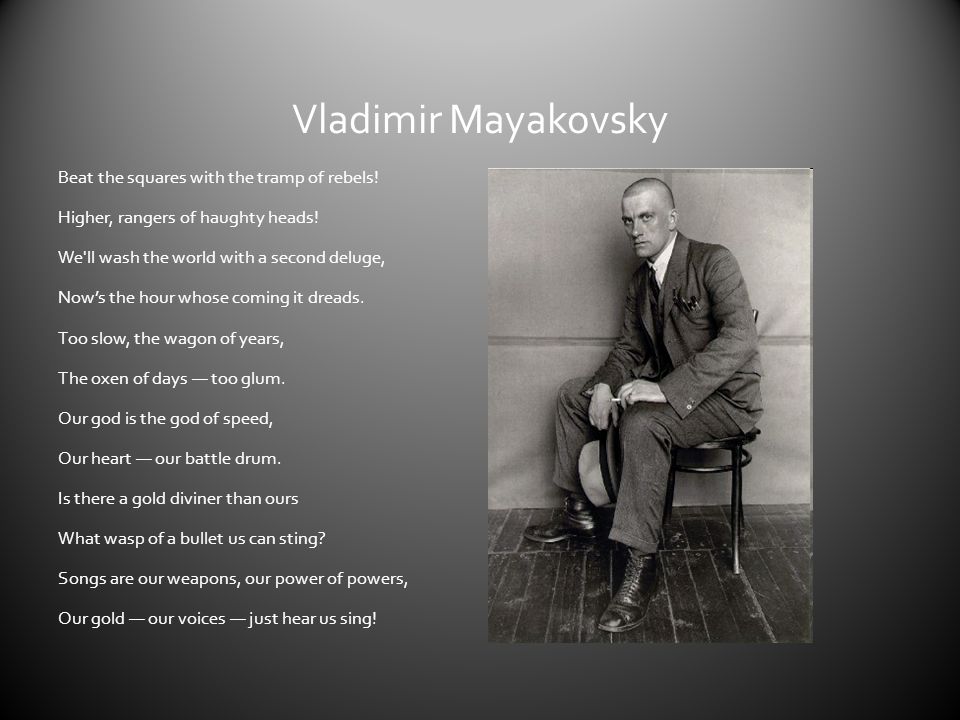 Vladimir Mayakovsky

Beat the squares with the tramp of rebels!

Higher, rangers of haughty heads!

We'll wash the world with a second deluge,

Now's the hour whose coming it dreads.

Too slow, the wagon of years,

The oxen of days — too glum.

Our god is the god of speed,

Our heart — our battle drum.

Is there a gold diviner than ours

What wasp of a bullet us can sting?

Songs are our weapons, our power of powers,

Our gold — our voices — just hear us sing!